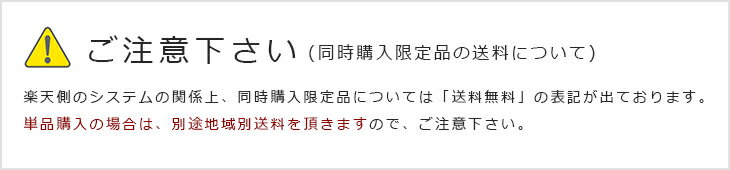 ご注意下さい（同時購入限定品の送料について）

楽天側のシステムの関係上、同時購入限定品については「送料無料」の表記が出ております。
単品購入の場合は、別途地域別送料を頂きますので、ご注意下さい。